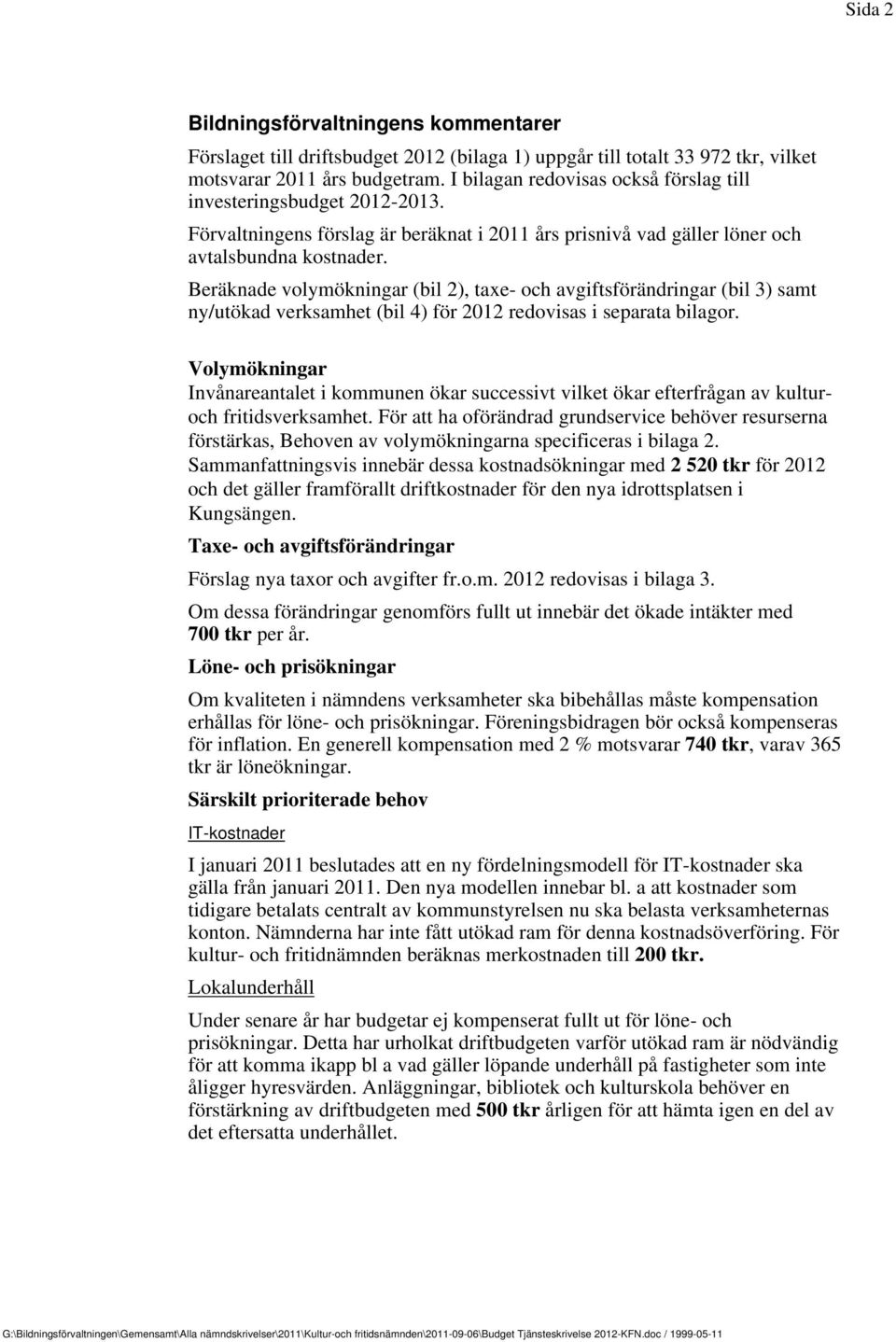 Sida 2

Bildningsförvaltningens kommentarer

Förslaget till driftsbudget 2012 (bilaga 1) uppgår till totalt 33 972 tkr, vilket motsvarar 2011 års budgetram. I bilagan redovisas också förslag till investeringsbudget 2012-2013.

Förvaltningens förslag är beräknat i 2011 års prisnivå vad gäller löner och avtalsbundna kostnader.

Beräknade volymökningar (bil 2), taxe- och avgiftsförändringar (bil 3) samt ny/utökad verksamhet (bil 4) för 2012 redovisas i separata bilagor.

Volymökningar
Invånareantalet i kommunen ökar successivt vilket ökar efterfrågan av kultur- och fritidsverksamhet. För att ha oförändrad grundservice behöver resurserna förstärkas, Behoven av volymökningarna specificeras i bilaga 2. Sammanfattningsvis innebär dessa kostnadsökningar med 2 520 tkr för 2012 och det gäller framförallt driftkostnader för den nya idrottsplatsen i Kungsängen.

Taxe- och avgiftsförändringar

Förslag nya taxor och avgifter fr.o.m. 2012 redovisas i bilaga 3.

Om dessa förändringar genomförs fullt ut innebär det ökade intäkter med 700 tkr per år.

Löne- och prisökningar

Om kvaliteten i nämndens verksamheter ska bibehållas måste kompensation erhållas för löne- och prisökningar. Föreningsbidragen bör också kompenseras för inflation. En generell kompensation med 2 % motsvarar 740 tkr, varav 365 tkr är löneökningar.

Särskilt prioriterade behov

IT-kostnader

I januari 2011 beslutades att en ny fördelningsmodell för IT-kostnader ska gälla från januari 2011. Den nya modellen innebar bl. a att kostnader som tidigare betalats centralt av kommunstyrelsen nu ska belasta verksamheternas konton. Nämnderna har inte fått utökad ram för denna kostnadsöverföring. För kultur- och fritidnämnden beräknas merkostnaden till 200 tkr.

Lokalunderhåll

Under senare år har budgetar ej kompenserat fullt ut för löne- och prisökningar. Detta har urholkat driftbudgeten varför utökad ram är nödvändig för att komma ikapp bl a vad gäller löpande underhåll på fastigheter som inte åligger hyresvärden. Anläggningar, bibliotek och kulturskola behöver en förstärkning av driftbudgeten med 500 tkr årligen för att hämta igen en del av det eftersatta underhållet.

G:\Bildningsförvaltningen\Gemensamt\Alla nämndskrivelser\2011\Kultur-och fritidsnämnden\2011-09-06\Budget Tjänsteskrivelse 2012-KFN.doc / 1999-05-11